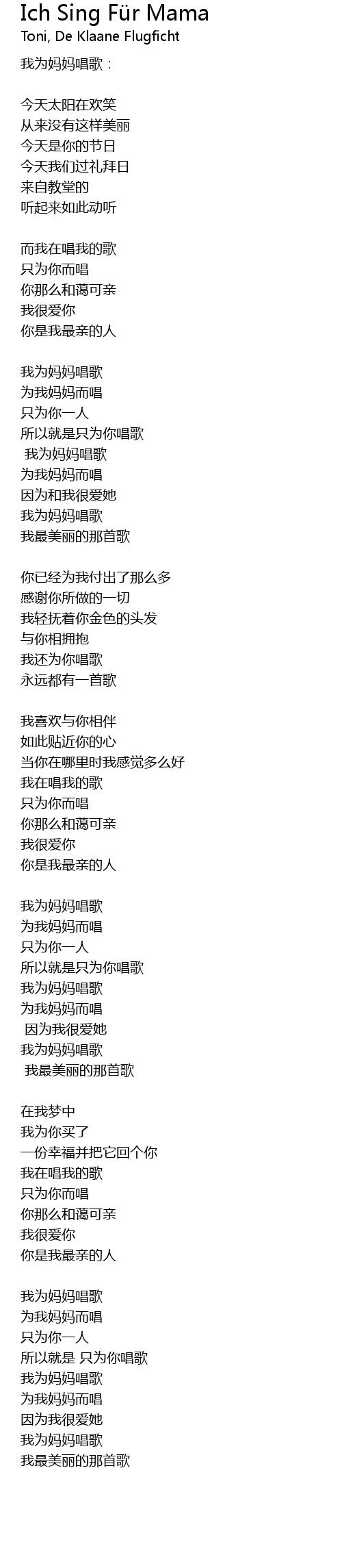 Ich Sing Für Mama
Toni, De Klaane Flugficht

我为妈妈唱歌：

今天太阳在欢笑
从来没有这样美丽
今天是你的节日
今天我们过礼拜日
来自教堂的
听起来如此动听

而我在唱我的歌
只为你而唱
你那么和蔼可亲
我很爱你
你是我最亲的人

我为妈妈唱歌
为我妈妈而唱
只为你一人
所以就是只为你唱歌
我为妈妈唱歌
为我妈妈而唱
因为和我很爱她
我为妈妈唱歌
我最美丽的那首歌

你已经为我付出了那么多
感谢你所做的一切
我轻抚着你金色的头发
与你相拥抱
我还为你唱歌
永远都有一首歌

我喜欢与你相伴
如此贴近你的心
当你在哪里时我感觉多么好
我在唱我的歌
只为你而唱
你那么和蔼可亲
我很爱你
你是我最亲的人

我为妈妈唱歌
为我妈妈而唱
只为你一人
所以就是只为你唱歌
我为妈妈唱歌
为我妈妈而唱
因为我很爱她
我为妈妈唱歌
我最美丽的那首歌

在我梦中
我为你买了
一份幸福并把它回个你
我在唱我的歌
只为你而唱
你那么和蔼可亲
我很爱你
你是我最亲的人

我为妈妈唱歌
为我妈妈而唱
只为你一人
所以就是 只为你唱歌
我为妈妈唱歌
为我妈妈而唱
因为我很爱她
我为妈妈唱歌
我最美丽的那首歌